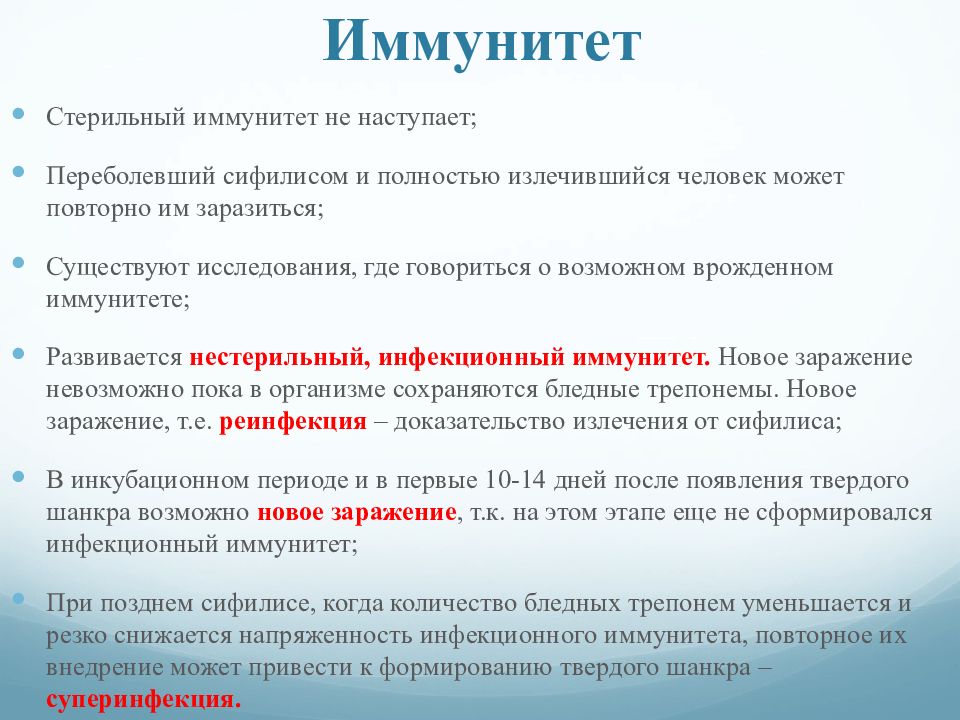 Иммунитет

Стерильный иммунитет не наступает;

Переболевший сифилисом и полностью излечившийся человек может повторно им заразиться;

Существуют исследования, где говориться о возможном врожденном иммунитете;

Развивается нестерильный, инфекционный иммунитет. Новое заражение невозможно пока в организме сохраняются бледные трепонемы. Новое заражение, т.е. реинфекция – доказательство излечения от сифилиса;

В инкубационном периоде и в первые 10-14 дней после появления твердого шанкра возможно новое заражение, т.к. на этом этапе еще не сформировался инфекционный иммунитет;

При позднем сифилисе, когда количество бледных трепонем уменьшается и резко снижается напряженность инфекционного иммунитета, повторное их внедрение может привести к формированию твердого шанкра – суперинфекция.